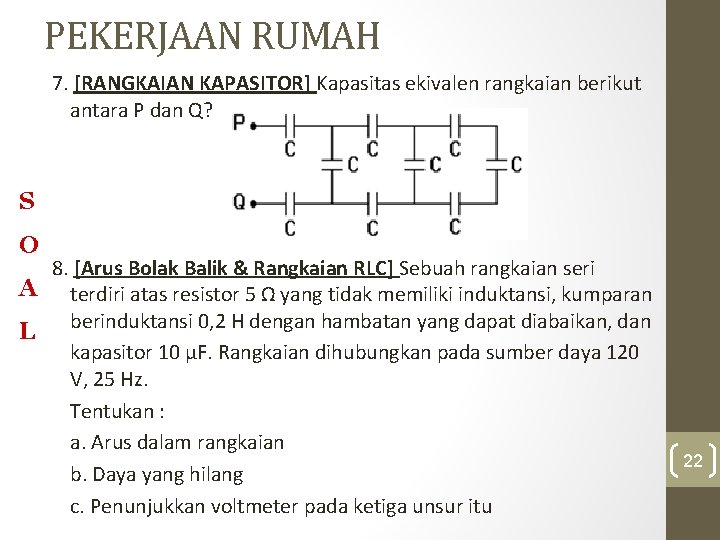 PEKERJAAN RUMAH

S
O
A
L

7. [RANGKAIAN KAPASITOR] Kapasitas ekivalen rangkaian berikut antara P dan Q?

P C C C
C C C
Q C C C

8. [Arus Bolak Balik & Rangkaian RLC] Sebuah rangkaian seri terdiri atas resistor 5 Ω yang tidak memiliki induktansi, kumparan berinduktansi 0,2 H dengan hambatan yang dapat diabaikan, dan kapasitor 10 μF. Rangkaian dihubungkan pada sumber daya 120 V, 25 Hz.

Tentukan :

a. Arus dalam rangkaian

b. Daya yang hilang

c. Penunjukkan voltmeter pada ketiga unsur itu

22